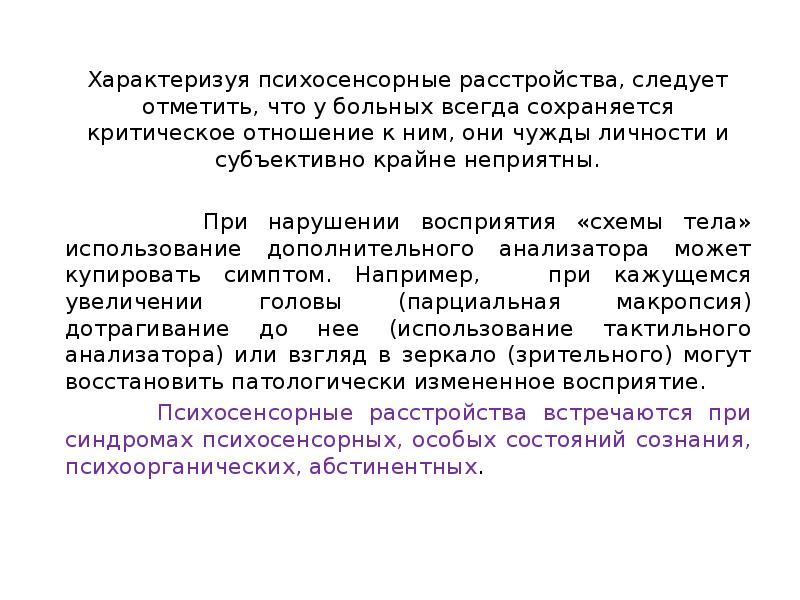 Характеризуя психосенсорные расстройства, следует отметить, что у больных всегда сохраняется критическое отношение к ним, они чужды личности и субъективно крайне неприятны.

При нарушении восприятия «схемы тела» использование дополнительного анализатора может купировать симптом. Например, при кажущемся увеличении головы (парциальная макропсия) дотрагивание до нее (использование тактильного анализатора) или взгляд в зеркало (зрительного) могут восстановить патологически измененное восприятие.

Психосенсорные расстройства встречаются при синдромах психосенсорных, особых состояний сознания, психоорганических, абстинентных.